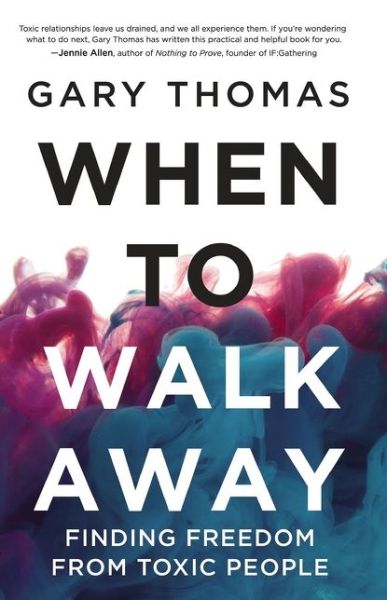 Toxic relationships leave us drained, and we all experience them. If you're wondering what to do next, Gary Thomas has written this practical and helpful book for you.
—Jennie Allen, author of Nothing to Prove, founder of IF:Gathering

GARY THOMAS

WHEN TO WALK AWAY

FINDING FREEDOM FROM TOXIC PEOPLE